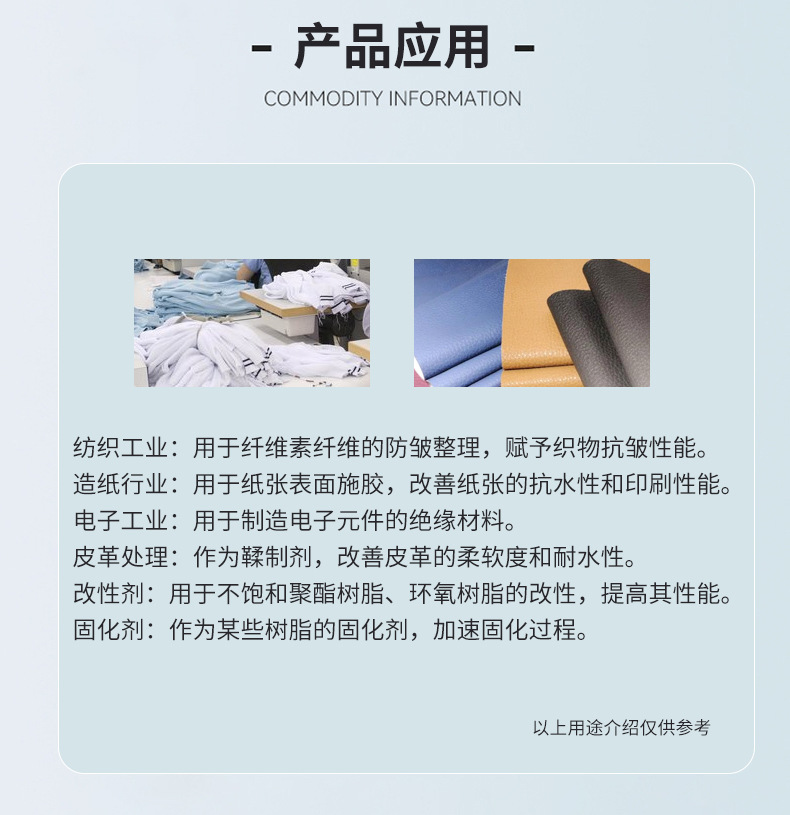 - 产品应用 -

COMMODITY INFORMATION

纺织工业：用于纤维素纤维的防皱整理，赋予织物抗皱性能。
造纸行业：用于纸张表面施胶，改善纸张的抗水性和印刷性能。
电子工业：用于制造电子元件的绝缘材料。
皮革处理：作为鞣制剂，改善皮革的柔软度和耐水性。
改性剂：用于不饱和聚酯树脂、环氧树脂的改性，提高其性能。
固化剂：作为某些树脂的固化剂，加速固化过程。

以上用途介绍仅供参考